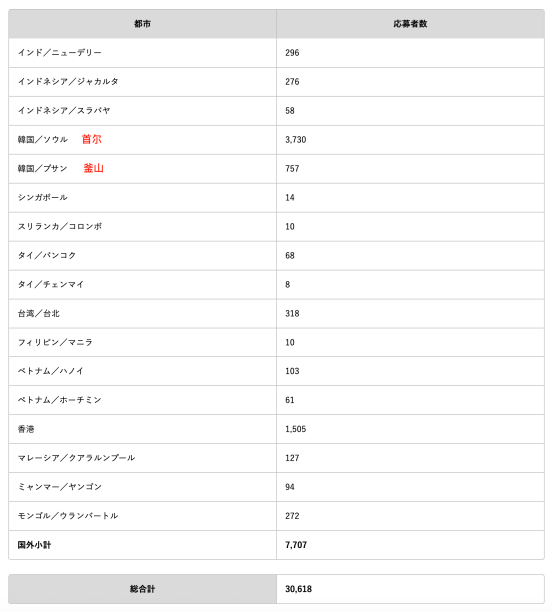 | 都市 | 応募者数 |
|---|---|
| インド／ニューデリー | 296 |
| インドネシア／ジャカルタ | 276 |
| インドネシア／スラバヤ | 58 |
| 韓国／ソウル 首尔 | 3,730 |
| 韓国／プサン 釜山 | 757 |
| シンガポール | 14 |
| スリランカ／コロンボ | 10 |
| タイ／バンコク | 68 |
| タイ／チェンマイ | 8 |
| 台湾／台北 | 318 |
| フィリピン／マニラ | 10 |
| ベトナム／ハノイ | 103 |
| ベトナム／ホーチミン | 61 |
| 香港 | 1,505 |
| マレーシア／クアラルンプール | 127 |
| ミャンマー／ヤンゴン | 94 |
| モンゴル／ウランバートル | 272 |
| 国外小計 | 7,707 |

| 総合計 | 30,618 |
|---|---|